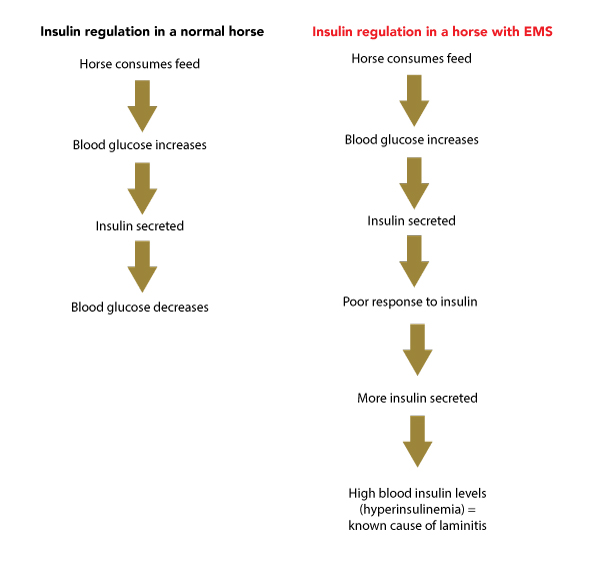 Insulin regulation in a normal horse

Horse consumes feed

Blood glucose increases

Insulin secreted

Blood glucose decreases

Insulin regulation in a horse with EMS

Horse consumes feed

Blood glucose increases

Insulin secreted

Poor response to insulin

More insulin secreted

High blood insulin levels (hyperinsulinemia) = known cause of laminitis